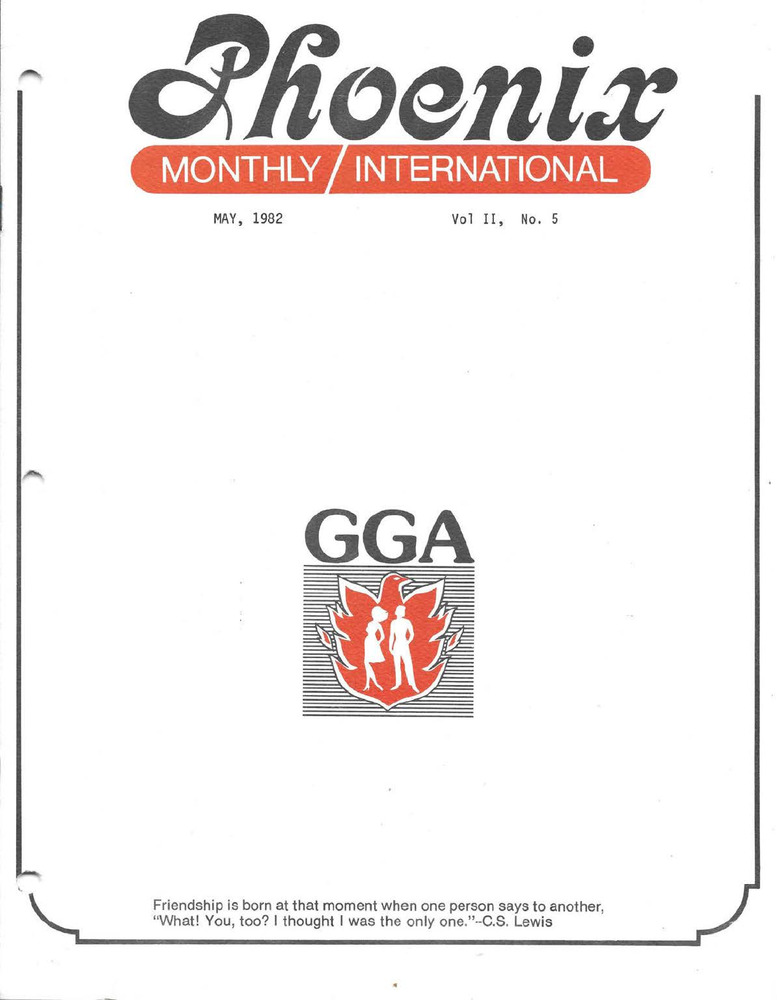 Phoenix
MONTHLY / INTERNATIONAL

MAY, 1982

Vol II, No. 5

GGA

Friendship is born at that moment when one person says to another, "What! You, too? I thought I was the only one."--C.S. Lewis